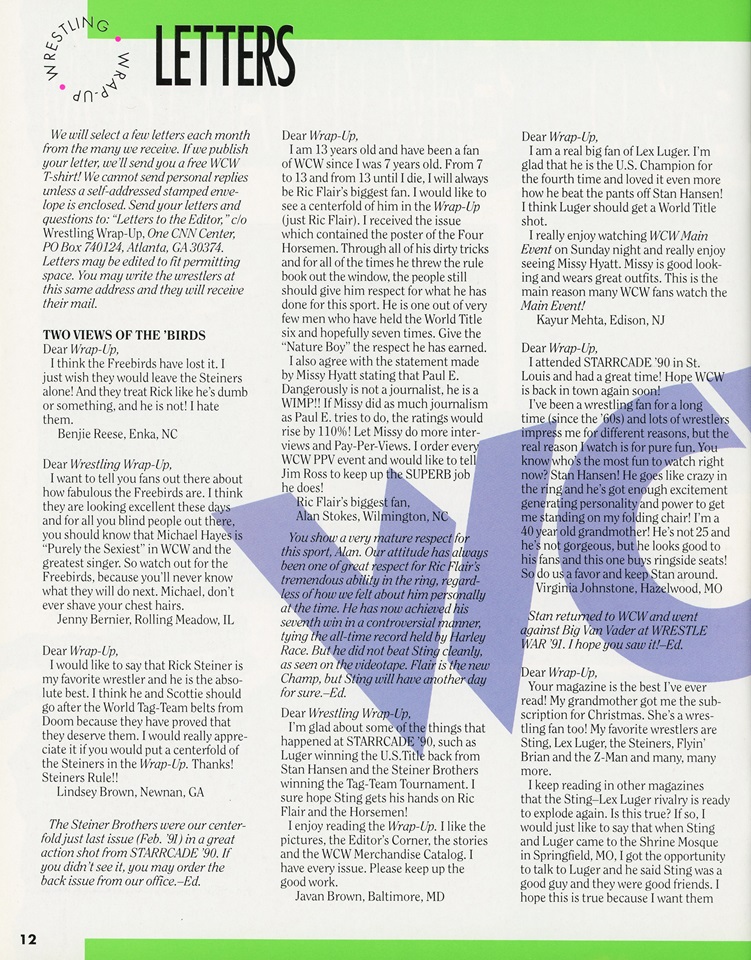 WRESTLING WRAP-UP

LETTERS

We will select a few letters each month from the many we receive. If we publish your letter, we'll send you a free WCW T-shirt! We cannot send personal replies unless a self-addressed stamped envelope is enclosed. Send your letters and questions to: "Letters to the Editor," c/o Wrestling Wrap-Up, One CNN Center, PO Box 740124, Atlanta, GA 30374. Letters may be edited to fit permitting space. You may write the wrestlers at this same address and they will receive their mail.

TWO VIEWS OF THE 'BIRDS
Dear Wrap-Up,
I think the Freebirds have lost it. I just wish they would leave the Steiners alone! And they treat Rick like he's dumb or something, and he is not! I hate them.
Benjie Reese, Enka, NC

Dear Wrestling Wrap-Up,
I want to tell you fans out there about how fabulous the Freebirds are. I think they are looking excellent these days and for all you blind people out there, you should know that Michael Hayes is "Purely the Sexiest" in WCW and the greatest singer. So watch out for the Freebirds, because you'll never know what they will do next. Michael, don't ever shave your chest hairs.
Jenny Bernier, Rolling Meadow, IL

Dear Wrap-Up,
I would like to say that Rick Steiner is my favorite wrestler and he is the absolute best. I think he and Scottie should go after the World Tag-Team belts from Doom because they have proved that they deserve them. I would really appreciate it if you would put a centerfold of the Steiners in the Wrap-Up. Thanks! Steiners Rule!!
Lindsey Brown, Newnan, GA

The Steiner Brothers were our centerfold just last issue (Feb. '91) in a great action shot from STARRCADE '90. If you didn't see it, you may order the back issue from our office.–Ed.

Dear Wrap-Up,
I am 13 years old and have been a fan of WCW since I was 7 years old. From 7 to 13 and from 13 until I die, I will always be Ric Flair's biggest fan. I would like to see a centerfold of him in the Wrap-Up (just Ric Flair). I received the issue which contained the poster of the Four Horsemen. Through all of his dirty tricks and for all of the times he threw the rule book out the window, the people still should give him respect for what he has done for this sport. He is one out of very few men who have held the World Title six and hopefully seven times. Give the "Nature Boy" the respect he has earned.
I also agree with the statement made by Missy Hyatt stating that Paul E. Dangerously is not a journalist, he is a WIMP!! If Missy did as much journalism as Paul E. tries to do, the ratings would rise by 110%! Let Missy do more interviews and Pay-Per-Views. I order every WCW PPV event and would like to tell Jim Ross to keep up the SUPERB job he does!
Ric Flair's biggest fan,
Alan Stokes, Wilmington, NC

You show a very mature respect for this sport, Alan. Our attitude has always been one of great respect for Ric Flair's tremendous ability in the ring, regardless of how we felt about him personally at the time. He has now achieved his seventh win in a controversial manner, tying the all-time record held by Harley Race. But he did not beat Sting cleanly, as seen on the videotape. Flair is the new Champ, but Sting will have another day for sure.–Ed.

Dear Wrestling Wrap-Up,
I'm glad about some of the things that happened at STARRCADE '90, such as Luger winning the U.S.Title back from Stan Hansen and the Steiner Brothers winning the Tag-Team Tournament. I sure hope Sting gets his hands on Ric Flair and the Horsemen!
I enjoy reading the Wrap-Up. I like the pictures, the Editor's Corner, the stories and the WCW Merchandise Catalog. I have every issue. Please keep up the good work.
Javan Brown, Baltimore, MD

Dear Wrap-Up,
I am a real big fan of Lex Luger. I'm glad that he is the U.S. Champion for the fourth time and loved it even more how he beat the pants off Stan Hansen! I think Luger should get a World Title shot.
I really enjoy watching WCW Main Event on Sunday night and really enjoy seeing Missy Hyatt. Missy is good looking and wears great outfits. This is the main reason many WCW fans watch the Main Event!
Kayur Mehta, Edison, NJ

Dear Wrap-Up,
I attended STARRCADE '90 in St. Louis and had a great time! Hope WCW is back in town again soon!
I've been a wrestling fan for a long time (since the '60s) and lots of wrestlers impress me for different reasons, but the real reason I watch is for pure fun. You know who's the most fun to watch right now? Stan Hansen! He goes like crazy in the ring and he's got enough excitement generating personality and power to get me standing on my folding chair! I'm a 40 year old grandmother! He's not 25 and he's not gorgeous, but he looks good to his fans and this one buys ringside seats! So do us a favor and keep Stan around.
Virginia Johnstone, Hazelwood, MO

Stan returned to WCW and went against Big Van Vader at WRESTLE WAR '91. I hope you saw it!–Ed.

Dear Wrap-Up,
Your magazine is the best I've ever read! My grandmother got me the subscription for Christmas. She's a wrestling fan too! My favorite wrestlers are Sting, Lex Luger, the Steiners, Flyin' Brian and the Z-Man and many, many more.
I keep reading in other magazines that the Sting–Lex Luger rivalry is ready to explode again. Is this true? If so, I would just like to say that when Sting and Luger came to the Shrine Mosque in Springfield, MO, I got the opportunity to talk to Luger and he said Sting was a good guy and they were good friends. I hope this is true because I want them

12